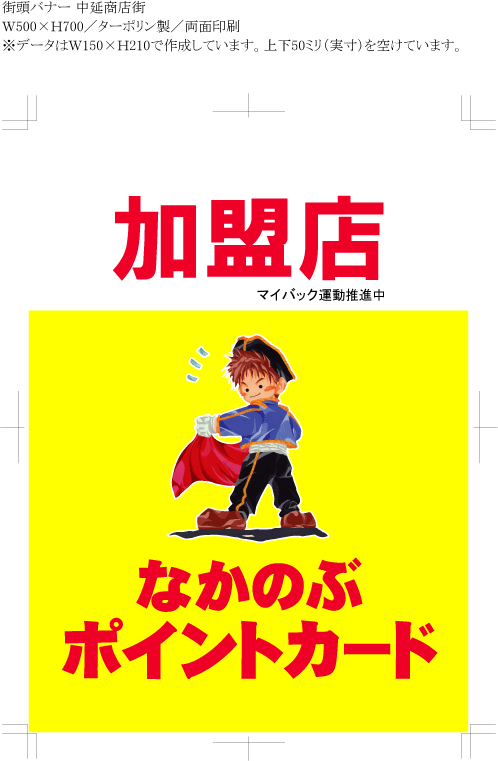 街頭バナー 中延商店街
W500×H700／ターポリン製／両面印刷
※データはW150×H210で作成しています。上下50ミリ（実寸）を空けています。

加盟店

マイバック運動推進中

なかのぶ
ポイントカード